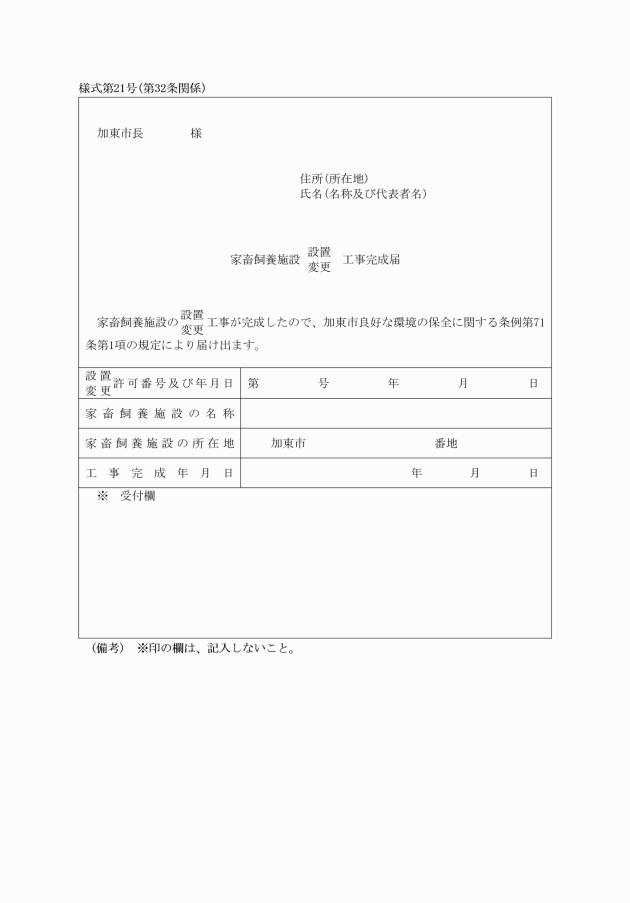 様式第21号(第32条関係)

加東市長　　様

住所(所在地)
氏名(名称及び代表者名)

家畜飼養施設 設置 変更 工事完成届

家畜飼養施設の 設置 変更 工事が完成したので、加東市良好な環境の保全に関する条例第71条第1項の規定により届け出ます。

| 設置 変更 許可番号及び年月日 | 第　　号　　年　　月　　日 |
|---|---|
| 家畜飼養施設の名称 | |
| 家畜飼養施設の所在地 | 加東市　　番地 |
| 工事完成年月日 | 年　　月　　日 |

※　受付欄

(備考)　※印の欄は、記入しないこと。